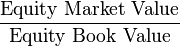 $\frac{\text{Equity Market Value}}{\text{Equity Book Value}}$